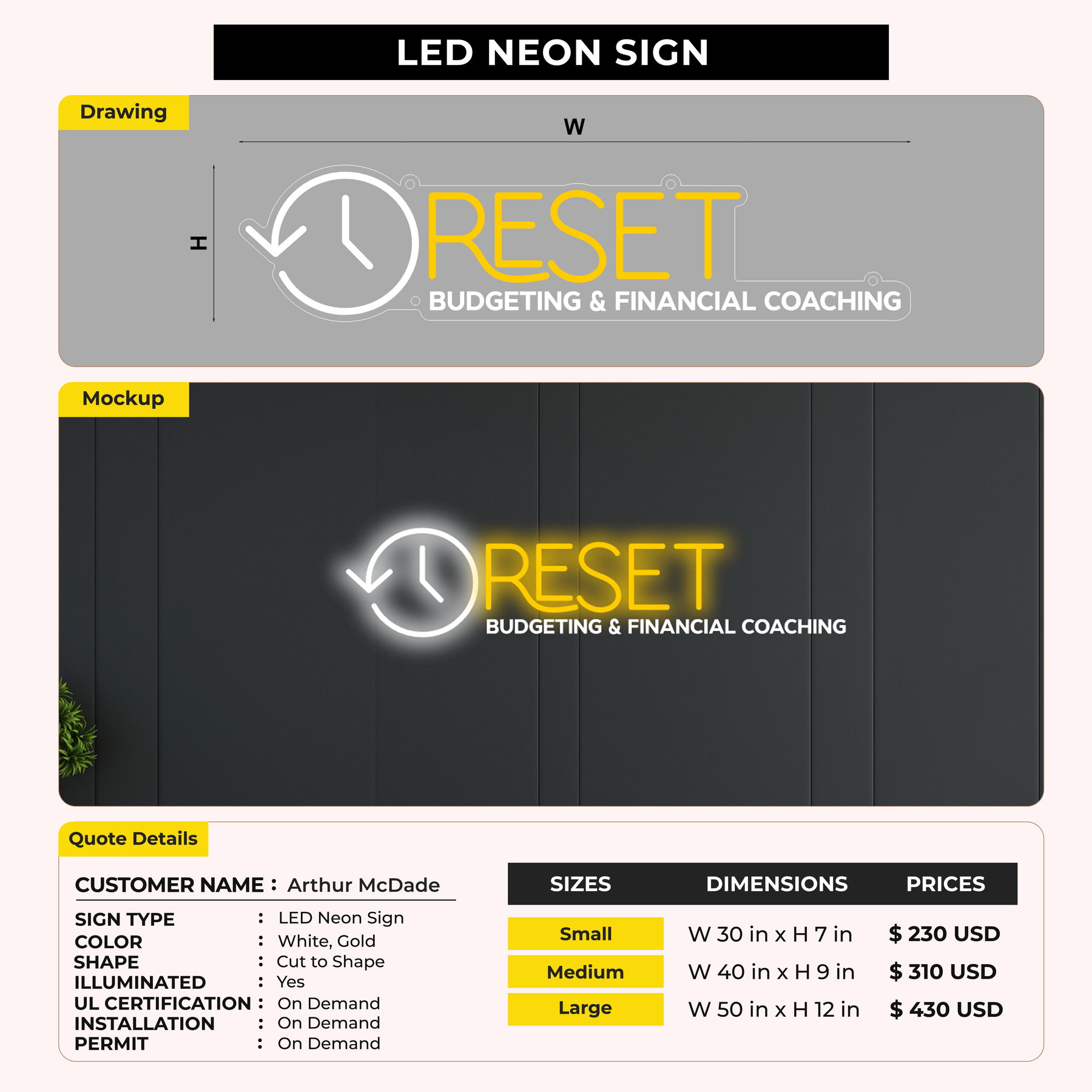 LED NEON SIGN

Drawing

W

H

RESET
BUDGETING & FINANCIAL COACHING

Mockup

RESET
BUDGETING & FINANCIAL COACHING

Quote Details

CUSTOMER NAME : Arthur McDade

SIGN TYPE : LED Neon Sign
COLOR : White, Gold
SHAPE : Cut to Shape
ILLUMINATED : Yes
UL CERTIFICATION : On Demand
INSTALLATION : On Demand
PERMIT : On Demand

| SIZES | DIMENSIONS | PRICES |
|---|---|---|
| Small | W 30 in x H 7 in | $ 230 USD |
| Medium | W 40 in x H 9 in | $ 310 USD |
| Large | W 50 in x H 12 in | $ 430 USD |